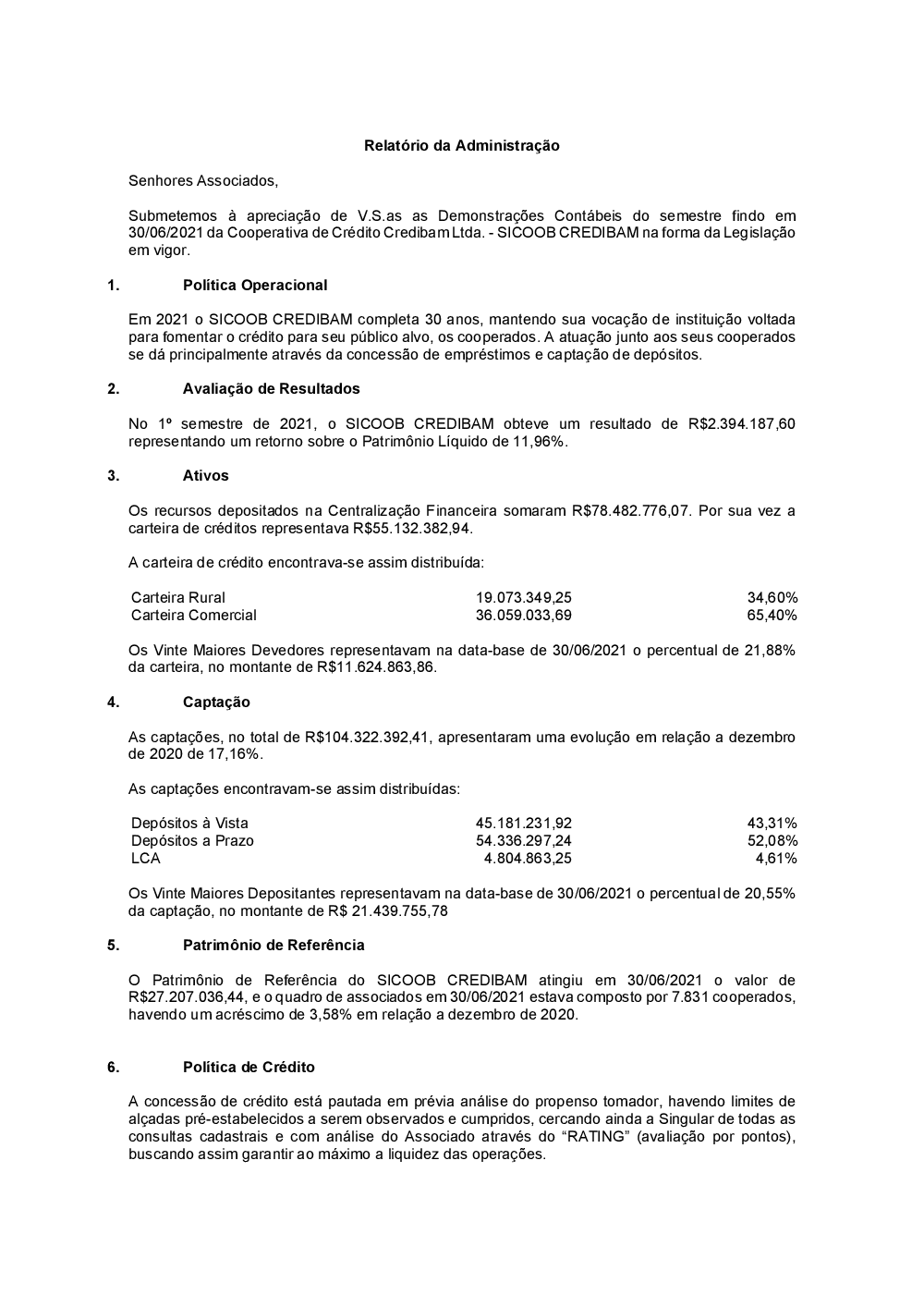 Relatório da Administração

Senhores Associados,

Submetemos à apreciação de V.S.as as Demonstrações Contábeis do semestre findo em 30/06/2021 da Cooperativa de Crédito Credibam Ltda. - SICOOB CREDIBAM na forma da Legislação em vigor.

1. Política Operacional

Em 2021 o SICOOB CREDIBAM completa 30 anos, mantendo sua vocação de instituição voltada para fomentar o crédito para seu público alvo, os cooperados. A atuação junto aos seus cooperados se dá principalmente através da concessão de empréstimos e captação de depósitos.

2. Avaliação de Resultados

No 1º semestre de 2021, o SICOOB CREDIBAM obteve um resultado de R$2.394.187,60 representando um retorno sobre o Patrimônio Líquido de 11,96%.

3. Ativos

Os recursos depositados na Centralização Financeira somaram R$78.482.776,07. Por sua vez a carteira de créditos representava R$55.132.382,94.

A carteira de crédito encontrava-se assim distribuída:

| | | |
|---|---|---|
| Carteira Rural | 19.073.349,25 | 34,60% |
| Carteira Comercial | 36.059.033,69 | 65,40% |

Os Vinte Maiores Devedores representavam na data-base de 30/06/2021 o percentual de 21,88% da carteira, no montante de R$11.624.863,86.

4. Captação

As captações, no total de R$104.322.392,41, apresentaram uma evolução em relação a dezembro de 2020 de 17,16%.

As captações encontravam-se assim distribuídas:

| | | |
|---|---|---|
| Depósitos à Vista | 45.181.231,92 | 43,31% |
| Depósitos a Prazo | 54.336.297,24 | 52,08% |
| LCA | 4.804.863,25 | 4,61% |

Os Vinte Maiores Depositantes representavam na data-base de 30/06/2021 o percentual de 20,55% da captação, no montante de R$ 21.439.755,78

5. Patrimônio de Referência

O Patrimônio de Referência do SICOOB CREDIBAM atingiu em 30/06/2021 o valor de R$27.207.036,44, e o quadro de associados em 30/06/2021 estava composto por 7.831 cooperados, havendo um acréscimo de 3,58% em relação a dezembro de 2020.

6. Política de Crédito

A concessão de crédito está pautada em prévia análise do propenso tomador, havendo limites de alçadas pré-estabelecidos a serem observados e cumpridos, cercando ainda a Singular de todas as consultas cadastrais e com análise do Associado através do “RATING” (avaliação por pontos), buscando assim garantir ao máximo a liquidez das operações.